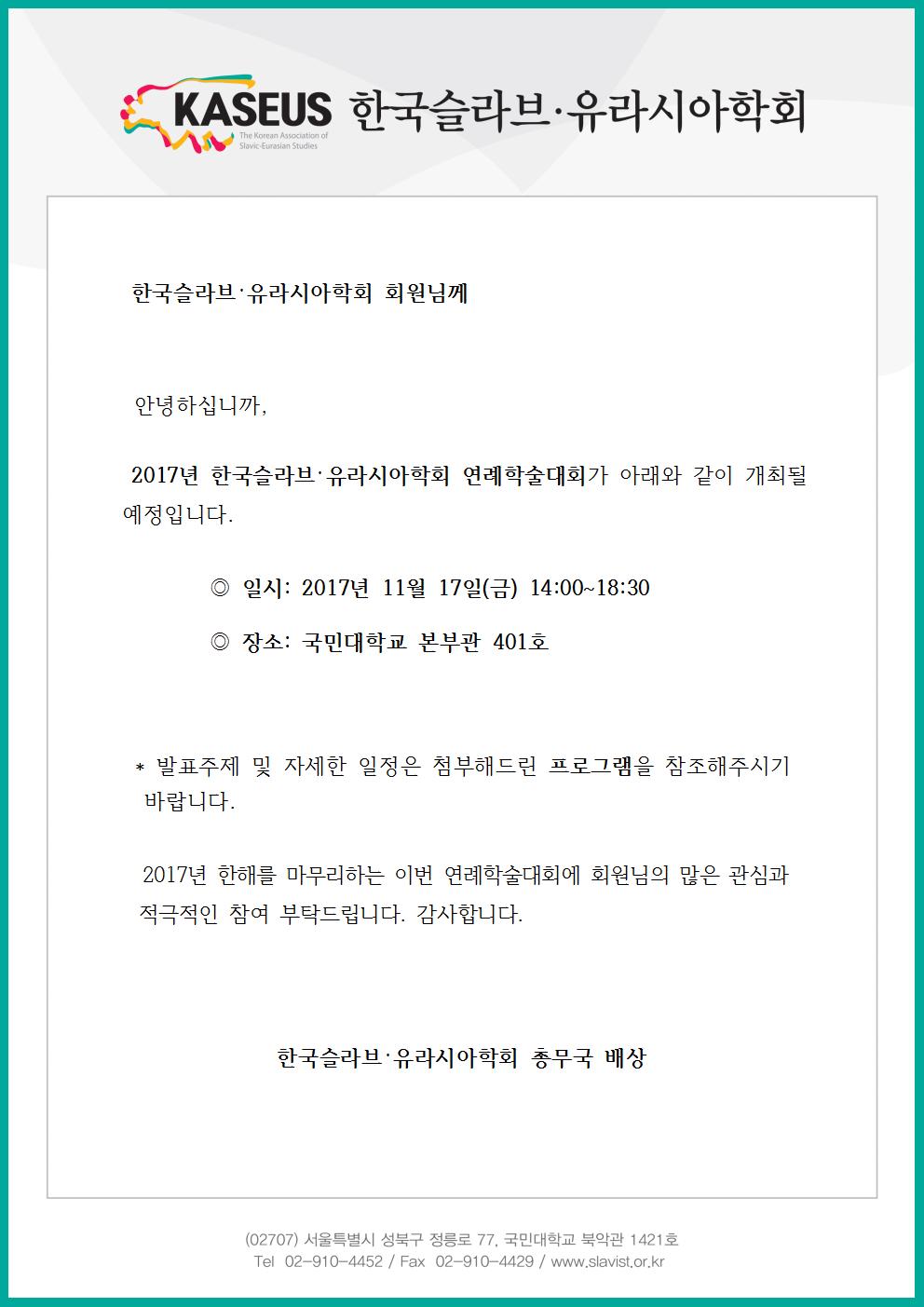 KASEUS The Korean Association of Slavic-Eurasian Studies 한국슬라브·유라시아학회

한국슬라브·유라시아학회 회원님께

안녕하십니까,

2017년 한국슬라브·유라시아학회 연례학술대회가 아래와 같이 개최될 예정입니다.

◎ 일시: 2017년 11월 17일(금) 14:00~18:30

◎ 장소: 국민대학교 본부관 401호

* 발표주제 및 자세한 일정은 첨부해드린 프로그램을 참조해주시기 바랍니다.

2017년 한해를 마무리하는 이번 연례학술대회에 회원님의 많은 관심과 적극적인 참여 부탁드립니다. 감사합니다.

한국슬라브·유라시아학회 총무국 배상

(02707) 서울특별시 성북구 정릉로 77, 국민대학교 북악관 1421호
Tel 02-910-4452 / Fax 02-910-4429 / www.slavist.or.kr